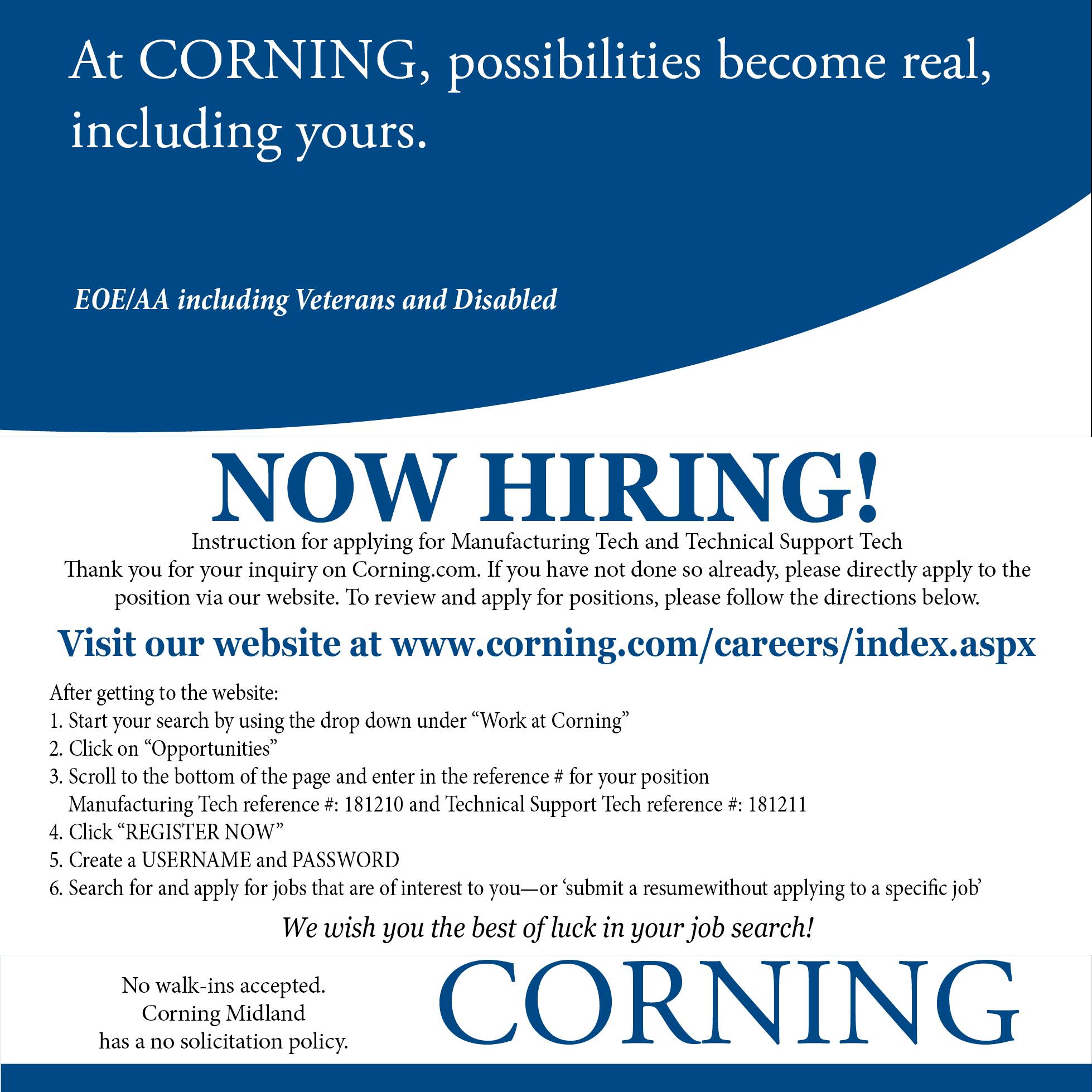 At CORNING, possibilities become real, including yours.

EOE/AA including Veterans and Disabled

NOW HIRING!

Instruction for applying for Manufacturing Tech and Technical Support Tech

Thank you for your inquiry on Corning.com. If you have not done so already, please directly apply to the position via our website. To review and apply for positions, please follow the directions below.

Visit our website at www.corning.com/careers/index.aspx

After getting to the website:
1. Start your search by using the drop down under “Work at Corning”
2. Click on “Opportunities”
3. Scroll to the bottom of the page and enter in the reference # for your position
Manufacturing Tech reference #: 181210 and Technical Support Tech reference #: 181211
4. Click “REGISTER NOW”
5. Create a USERNAME and PASSWORD
6. Search for and apply for jobs that are of interest to you—or ‘submit a resumewithout applying to a specific job’

We wish you the best of luck in your job search!

No walk-ins accepted.
Corning Midland
has a no solicitation policy.

CORNING